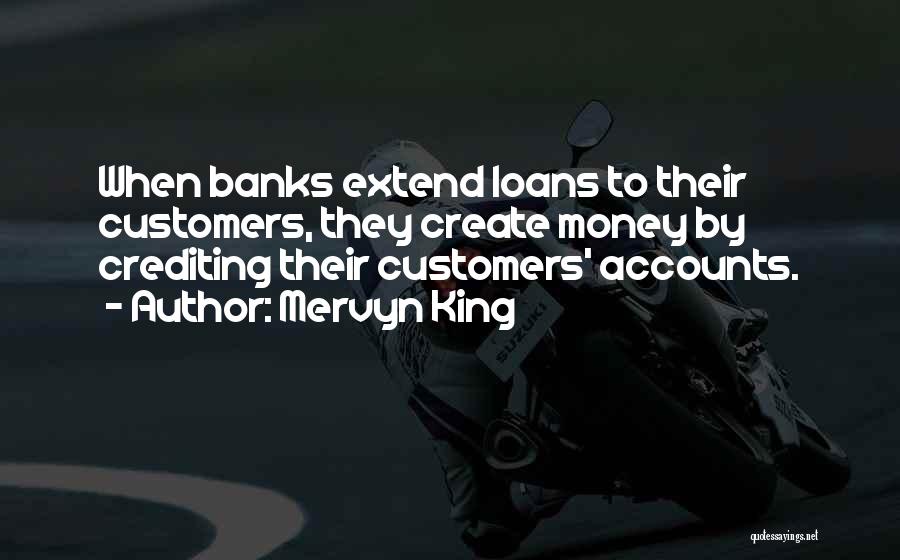 When banks extend loans to their customers, they create money by crediting their customers' accounts.
- Author: Mervyn King

SUZUKI

quotessayings.net